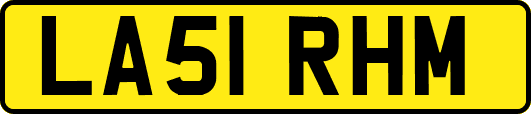 LA51 RHM